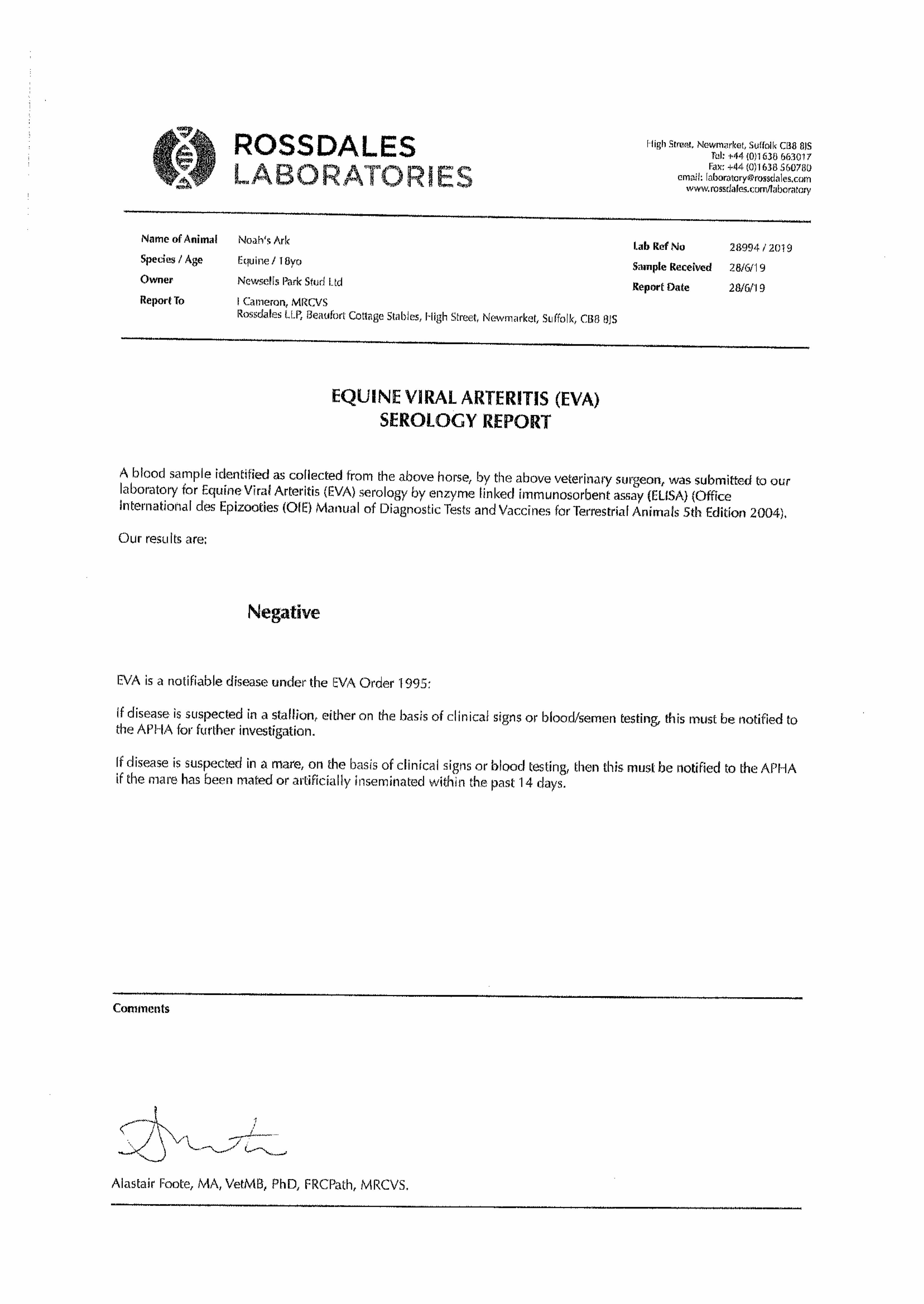 ROSSDALES LABORATORIES

High Street, Newmarket, Suffolk CB8 8JS
Tel: +44 (0)1638 663017
Fax: +44 (0)1638 560780
email: laboratory@rossdales.com
www.rossdales.com/laboratory

Name of Animal Noah's Ark
Species / Age Equine / 18yo
Owner Newsells Park Stud Ltd
Report To I Cameron, MRCVS
Rossdales LLP, Beaufort Cottage Stables, High Street, Newmarket, Suffolk, CB8 8JS

Lab Ref No 28994 / 2019
Sample Received 28/6/19
Report Date 28/6/19

EQUINE VIRAL ARTERITIS (EVA)
SEROLOGY REPORT

A blood sample identified as collected from the above horse, by the above veterinary surgeon, was submitted to our laboratory for Equine Viral Arteritis (EVA) serology by enzyme linked immunosorbent assay (ELISA) (Office International des Epizooties (OIE) Manual of Diagnostic Tests and Vaccines for Terrestrial Animals 5th Edition 2004).

Our results are:

Negative

EVA is a notifiable disease under the EVA Order 1995:

If disease is suspected in a stallion, either on the basis of clinical signs or blood/semen testing, this must be notified to the APHA for further investigation.

If disease is suspected in a mare, on the basis of clinical signs or blood testing, then this must be notified to the APHA if the mare has been mated or artificially inseminated within the past 14 days.

Comments

Alastair Foote, MA, VetMB, PhD, FRCPath, MRCVS.